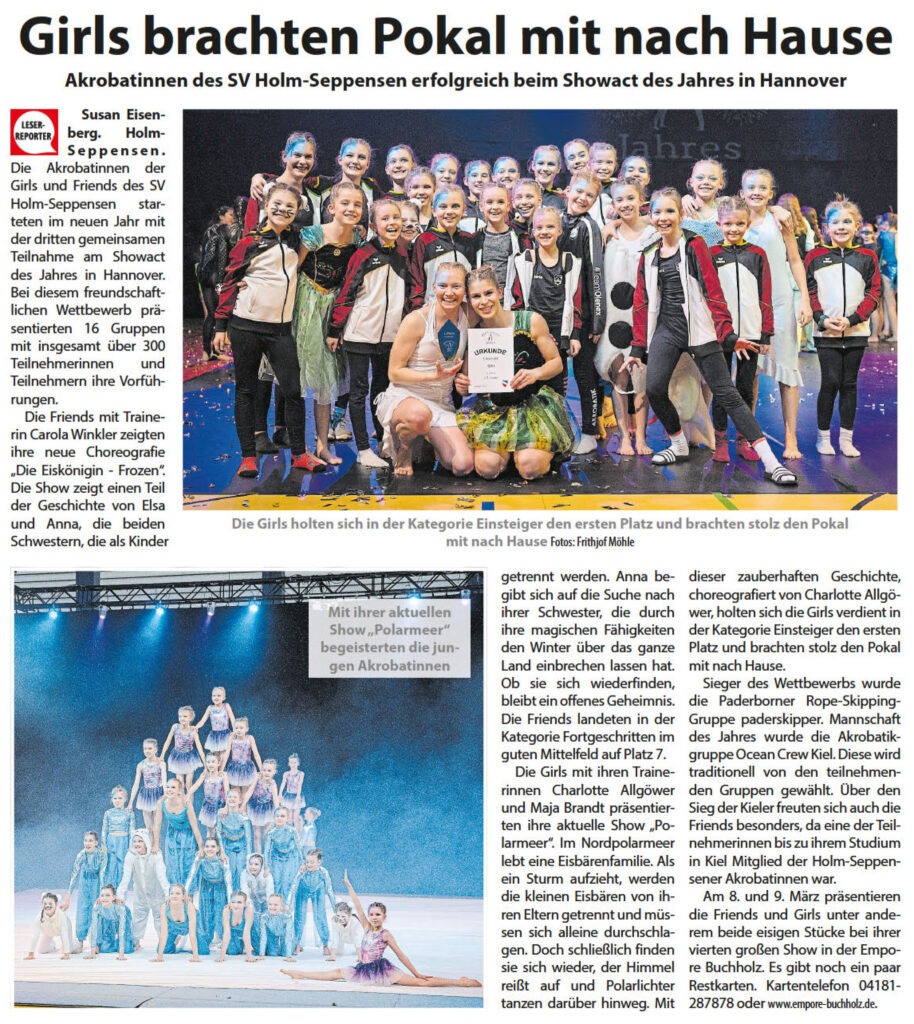 Girls brachten Pokal mit nach Hause

Akrobatinnen des SV Holm-Seppensen erfolgreich beim Showact des Jahres in Hannover

LESER-REPORTER

Susan Eisenberg. Holm-Seppensen. Die Akrobatinnen der Girls und Friends des SV Holm-Seppensen starteten im neuen Jahr mit der dritten gemeinsamen Teilnahme am Showact des Jahres in Hannover. Bei diesem freundschaftlichen Wettbewerb präsentierten 16 Gruppen mit insgesamt über 300 Teilnehmerinnen und Teilnehmern ihre Vorführungen.

Die Friends mit Trainerin Carola Winkler zeigten ihre neue Choreografie „Die Eiskönigin - Frozen". Die Show zeigt einen Teil der Geschichte von Elsa und Anna, die beiden Schwestern, die als Kinder getrennt werden. Anna begibt sich auf die Suche nach ihrer Schwester, die durch ihre magischen Fähigkeiten den Winter über das ganze Land einbrechen lassen hat. Ob sie sich wiederfinden, bleibt ein offenes Geheimnis. Die Friends landeten in der Kategorie Fortgeschritten im guten Mittelfeld auf Platz 7.

Die Girls mit ihren Trainerinnen Charlotte Allgöwer und Maja Brandt präsentierten ihre aktuelle Show „Polarmeer". Im Nordpolarmeer lebt eine Eisbärenfamilie. Als ein Sturm aufzieht, werden die kleinen Eisbären von ihren Eltern getrennt und müssen sich alleine durchschlagen. Doch schließlich finden sie sich wieder, der Himmel reißt auf und Polarlichter tanzen darüber hinweg. Mit dieser zauberhaften Geschichte, choreografiert von Charlotte Allgöwer, holten sich die Girls verdient in der Kategorie Einsteiger den ersten Platz und brachten stolz den Pokal mit nach Hause.

Sieger des Wettbewerbs wurde die Paderborner Rope-Skipping-Gruppe paderskipper. Mannschaft des Jahres wurde die Akrobatikgruppe Ocean Crew Kiel. Diese wird traditionell von den teilnehmenden Gruppen gewählt. Über den Sieg der Kieler freuten sich auch die Friends besonders, da eine der Teilnehmerinnen bis zu ihrem Studium in Kiel Mitglied der Holm-Seppensener Akrobatinnen war.

Am 8. und 9. März präsentieren die Friends und Girls unter anderem beide eisigen Stücke bei ihrer vierten großen Show in der Empore Buchholz. Es gibt noch ein paar Restkarten. Kartentelefon 04181-287878 oder www.empore-buchholz.de.

URKUNDE

Die Girls holten sich in der Kategorie Einsteiger den ersten Platz und brachten stolz den Pokal mit nach Hause Fotos: Frithjof Möhle

Mit ihrer aktuellen Show „Polarmeer" begeisterten die jungen Akrobatinnen